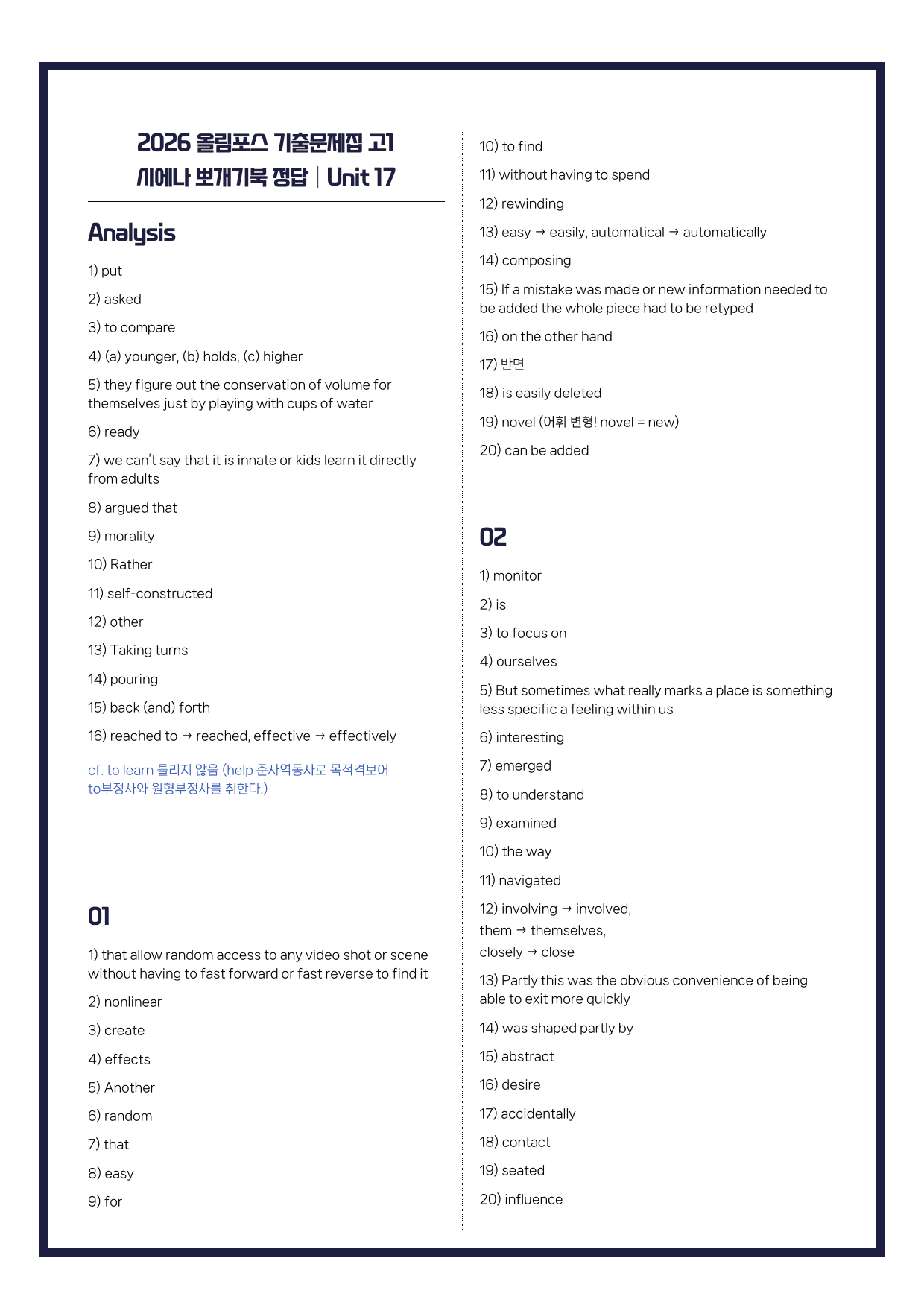 2026 올림포스 기출문제집 고1
시에나 뽀개기북 정답 | Unit 17

Analysis

1) put

2) asked

3) to compare

4) (a) younger, (b) holds, (c) higher

5) they figure out the conservation of volume for themselves just by playing with cups of water

6) ready

7) we can't say that it is innate or kids learn it directly from adults

8) argued that

9) morality

10) Rather

11) self-constructed

12) other

13) Taking turns

14) pouring

15) back (and) forth

16) reached to → reached, effective → effectively

cf. to learn 틀리지 않음 (help 준사역동사로 목적격보어 to부정사와 원형부정사를 취한다.)

01

1) that allow random access to any video shot or scene without having to fast forward or fast reverse to find it

2) nonlinear

3) create

4) effects

5) Another

6) random

7) that

8) easy

9) for

10) to find

11) without having to spend

12) rewinding

13) easy → easily, automatical → automatically

14) composing

15) If a mistake was made or new information needed to be added the whole piece had to be retyped

16) on the other hand

17) 반면

18) is easily deleted

19) novel (어휘 변형! novel = new)

20) can be added

02

1) monitor

2) is

3) to focus on

4) ourselves

5) But sometimes what really marks a place is something less specific a feeling within us

6) interesting

7) emerged

8) to understand

9) examined

10) the way

11) navigated

12) involving → involved,
them → themselves,
closely → close

13) Partly this was the obvious convenience of being able to exit more quickly

14) was shaped partly by

15) abstract

16) desire

17) accidentally

18) contact

19) seated

20) influence